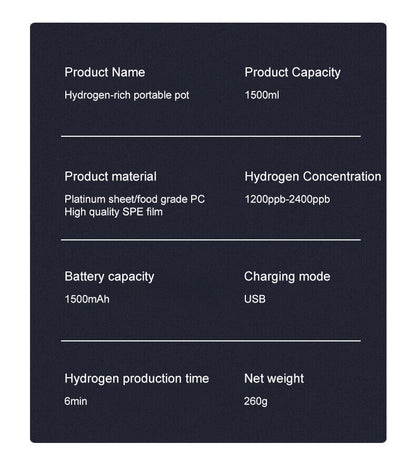 Product Name
Hydrogen-rich portable pot

Product Capacity
1500ml

Product material
Platinum sheet/food grade PC
High quality SPE film

Hydrogen Concentration
1200ppb-2400ppb

Battery capacity
1500mAh

Charging mode
USB

Hydrogen production time
6min

Net weight
260g